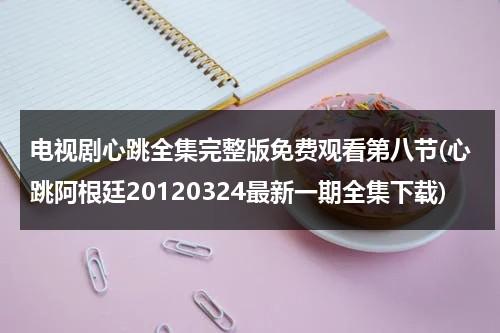 电视剧心跳全集完整版免费观看第八节(心跳阿根廷20120324最新一期全集下载)